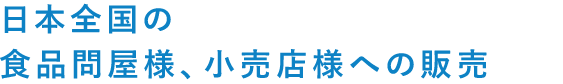 日本全国の
食品問屋様、小売店様への販売